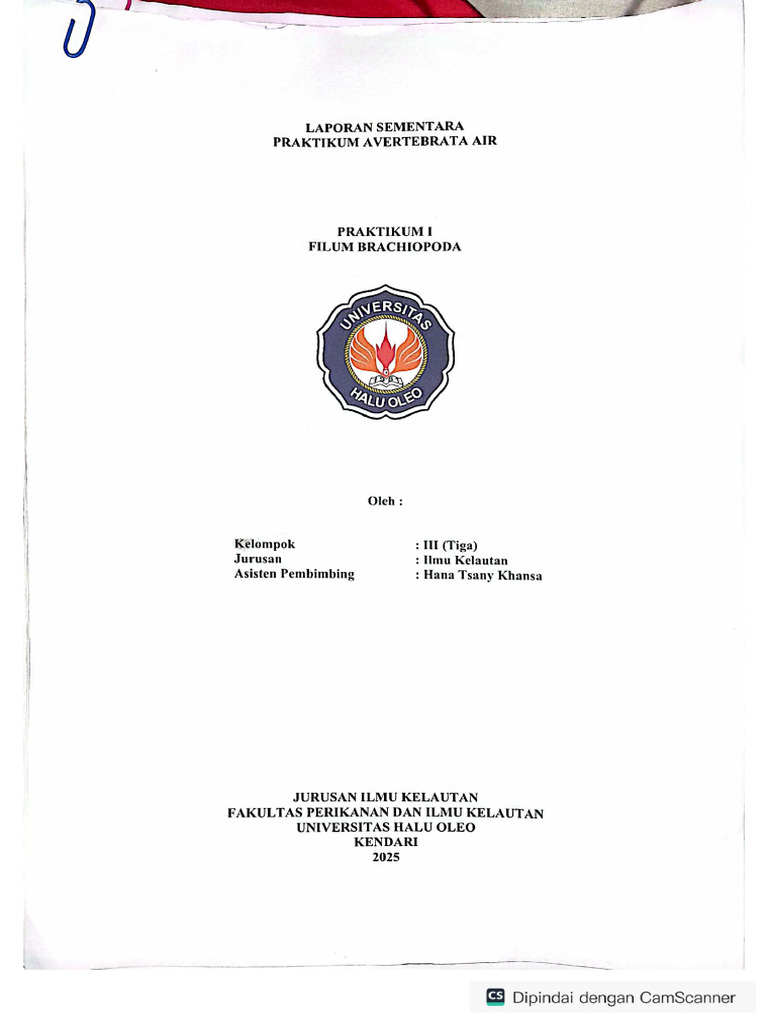 LAPORAN SEMENTARA
PRAKTIKUM AVERTEBRATA AIR

PRAKTIKUM I
FILUM BRACHIOPODA

UNIVERSITAS
HALU OLEO

Oleh :

Kelompok : III (Tiga)
Jurusan : Ilmu Kelautan
Asisten Pembimbing : Hana Tsany Khansa

JURUSAN ILMU KELAUTAN
FAKULTAS PERIKANAN DAN ILMU KELAUTAN
UNIVERSITAS HALU OLEO
KENDARI
2025

CS Dipindai dengan CamScanner